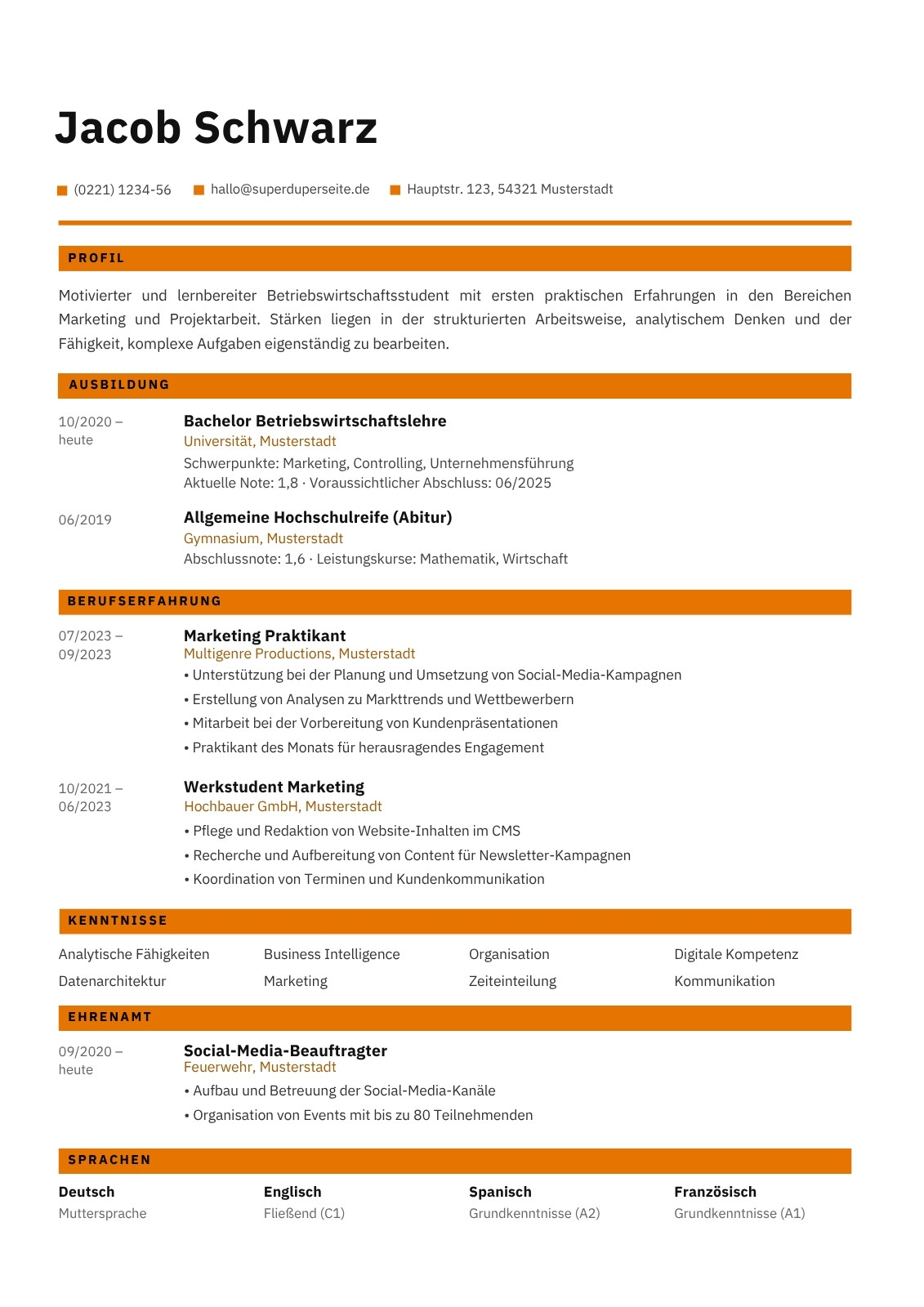 Jacob Schwarz

(0221) 1234-56 hallo@superduperseite.de Hauptstr. 123, 54321 Musterstadt

PROFIL

Motivierter und lernbereiter Betriebswirtschaftsstudent mit ersten praktischen Erfahrungen in den Bereichen Marketing und Projektarbeit. Stärken liegen in der strukturierten Arbeitsweise, analytischem Denken und der Fähigkeit, komplexe Aufgaben eigenständig zu bearbeiten.

AUSBILDUNG

10/2020 – heute
Bachelor Betriebswirtschaftslehre
Universität, Musterstadt
Schwerpunkte: Marketing, Controlling, Unternehmensführung
Aktuelle Note: 1,8 · Voraussichtlicher Abschluss: 06/2025

06/2019
Allgemeine Hochschulreife (Abitur)
Gymnasium, Musterstadt
Abschlussnote: 1,6 · Leistungskurse: Mathematik, Wirtschaft

BERUFSERFAHRUNG

07/2023 – 09/2023
Marketing Praktikant
Multigenre Productions, Musterstadt
• Unterstützung bei der Planung und Umsetzung von Social-Media-Kampagnen
• Erstellung von Analysen zu Markttrends und Wettbewerbern
• Mitarbeit bei der Vorbereitung von Kundenpräsentationen
• Praktikant des Monats für herausragendes Engagement

10/2021 – 06/2023
Werkstudent Marketing
Hochbauer GmbH, Musterstadt
• Pflege und Redaktion von Website-Inhalten im CMS
• Recherche und Aufbereitung von Content für Newsletter-Kampagnen
• Koordination von Terminen und Kundenkommunikation

KENNTNISSE

Analytische Fähigkeiten
Datenarchitektur
Business Intelligence
Marketing
Organisation
Zeiteinteilung
Digitale Kompetenz
Kommunikation

EHRENAMT

09/2020 – heute
Social-Media-Beauftragter
Feuerwehr, Musterstadt
• Aufbau und Betreuung der Social-Media-Kanäle
• Organisation von Events mit bis zu 80 Teilnehmenden

SPRACHEN

Deutsch
Muttersprache
Englisch
Fließend (C1)
Spanisch
Grundkenntnisse (A2)
Französisch
Grundkenntnisse (A1)